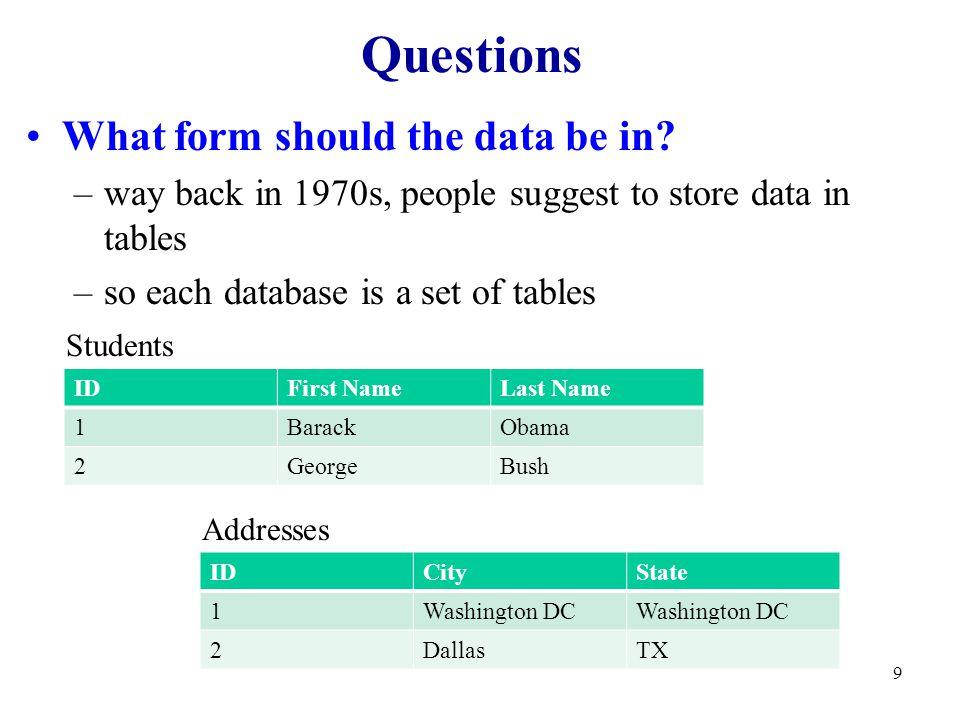 Questions

• What form should the data be in?

– way back in 1970s, people suggest to store data in tables

– so each database is a set of tables

Students

| ID | First Name | Last Name |
|---|---|---|
| 1 | Barack | Obama |
| 2 | George | Bush |

Addresses

| ID | City | State |
|---|---|---|
| 1 | Washington DC | Washington DC |
| 2 | Dallas | TX |

9